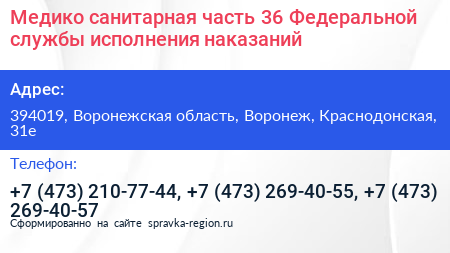 Медико санитарная часть 36 Федеральной службы исполнения наказаний

Адрес:

394019, Воронежская область, Воронеж, Краснодонская, 31е

Телефон:

+7 (473) 210-77-44, +7 (473) 269-40-55, +7 (473) 269-40-57

Сформированно на сайте spravka-region.ru